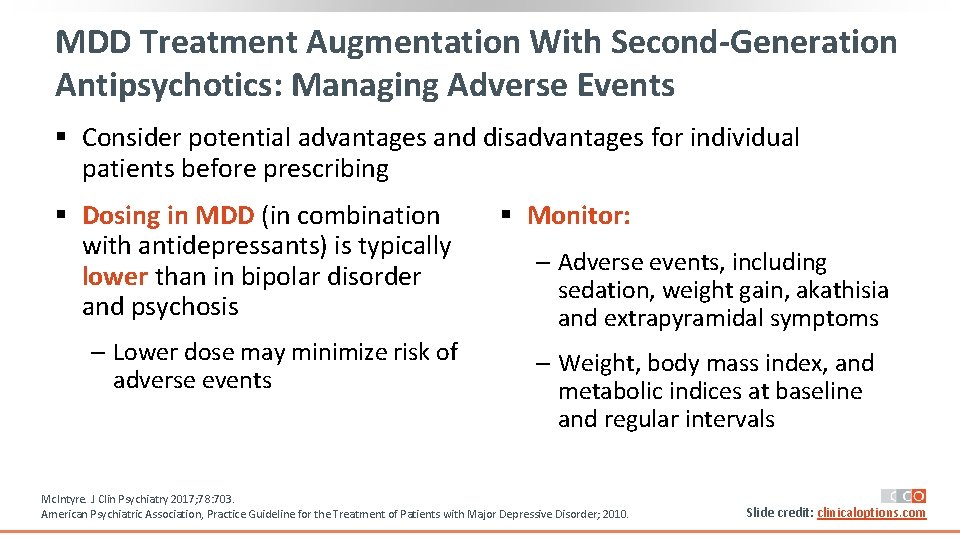 MDD Treatment Augmentation With Second-Generation Antipsychotics: Managing Adverse Events

▪ Consider potential advantages and disadvantages for individual patients before prescribing

▪ Dosing in MDD (in combination with antidepressants) is typically lower than in bipolar disorder and psychosis

– Lower dose may minimize risk of adverse events

▪ Monitor:

– Adverse events, including sedation, weight gain, akathisia and extrapyramidal symptoms

– Weight, body mass index, and metabolic indices at baseline and regular intervals

McIntyre. J Clin Psychiatry 2017;78:703.
American Psychiatric Association, Practice Guideline for the Treatment of Patients with Major Depressive Disorder; 2010.

CCO

Slide credit: clinicaloptions.com